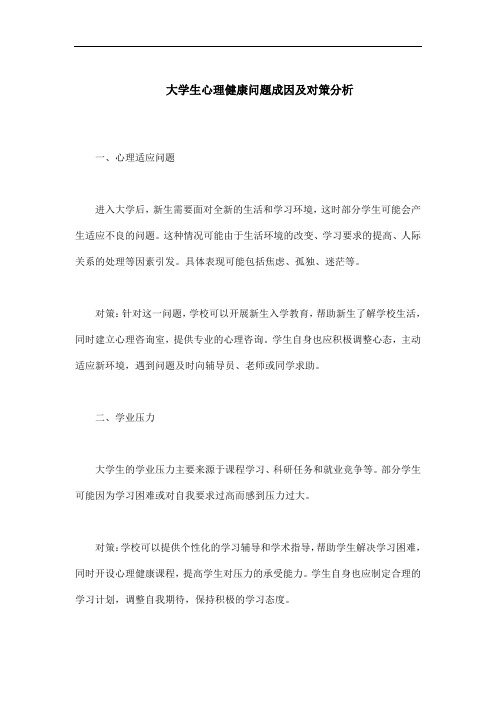 大学生心理健康问题成因及对策分析

一、心理适应问题

进入大学后，新生需要面对全新的生活和学习环境，这时部分学生可能会产生适应不良的问题。这种情况可能由于生活环境的改变、学习要求的提高、人际关系的处理等因素引发。具体表现可能包括焦虑、孤独、迷茫等。

对策：针对这一问题，学校可以开展新生入学教育，帮助新生了解学校生活，同时建立心理咨询室，提供专业的心理咨询。学生自身也应积极调整心态，主动适应新环境，遇到问题及时向辅导员、老师或同学求助。

二、学业压力

大学生的学业压力主要来源于课程学习、科研任务和就业竞争等。部分学生可能因为学习困难或对自我要求过高而感到压力过大。

对策：学校可以提供个性化的学习辅导和学术指导，帮助学生解决学习困难，同时开设心理健康课程，提高学生对压力的承受能力。学生自身也应制定合理的学习计划，调整自我期待，保持积极的学习态度。